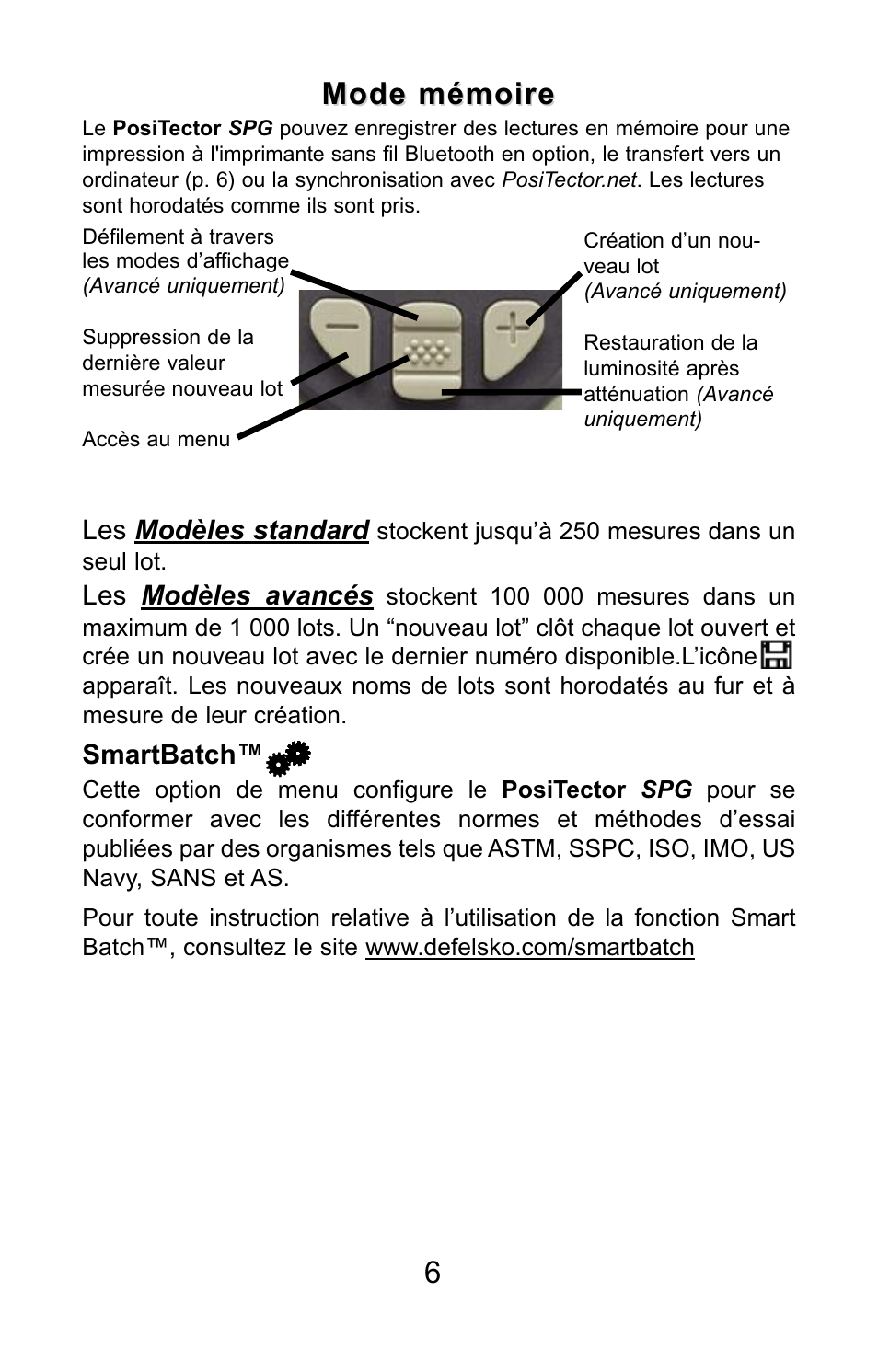 Mode mémoire

Le PosiTector SPG pouvez enregistrer des lectures en mémoire pour une impression à l'imprimante sans fil Bluetooth en option, le transfert vers un ordinateur (p. 6) ou la synchronisation avec PosiTector.net. Les lectures sont horodatés comme ils sont pris.

Défilement à travers les modes d'affichage (Avancé uniquement)

Suppression de la dernière valeur mesurée nouveau lot

Accès au menu

Création d'un nouveau lot (Avancé uniquement)

Restauration de la luminosité après atténuation (Avancé uniquement)

Les Modèles standard stockent jusqu'à 250 mesures dans un seul lot.

Les Modèles avancés stockent 100 000 mesures dans un maximum de 1 000 lots. Un "nouveau lot" clôt chaque lot ouvert et crée un nouveau lot avec le dernier numéro disponible.L'icône apparaît. Les nouveaux noms de lots sont horodatés au fur et à mesure de leur création.

SmartBatch™

Cette option de menu configure le PosiTector SPG pour se conformer avec les différentes normes et méthodes d'essai publiées par des organismes tels que ASTM, SSPC, ISO, IMO, US Navy, SANS et AS.

Pour toute instruction relative à l'utilisation de la fonction Smart Batch™, consultez le site www.defelsko.com/smartbatch

6